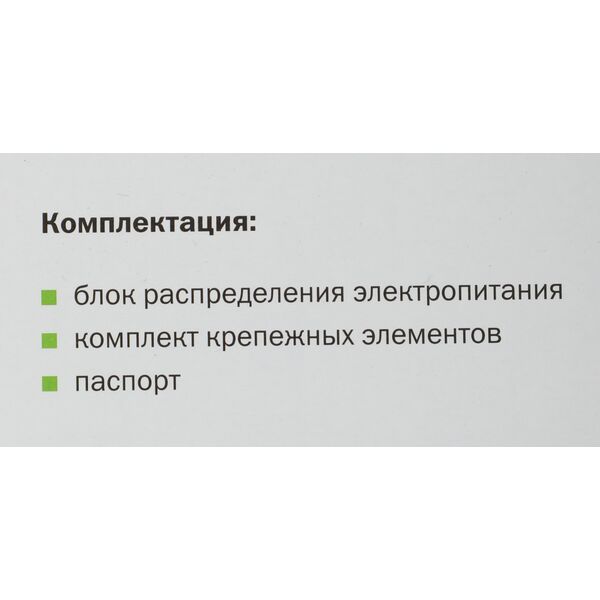 Комплектация:

• блок распределения электропитания
• комплект крепежных элементов
• паспорт